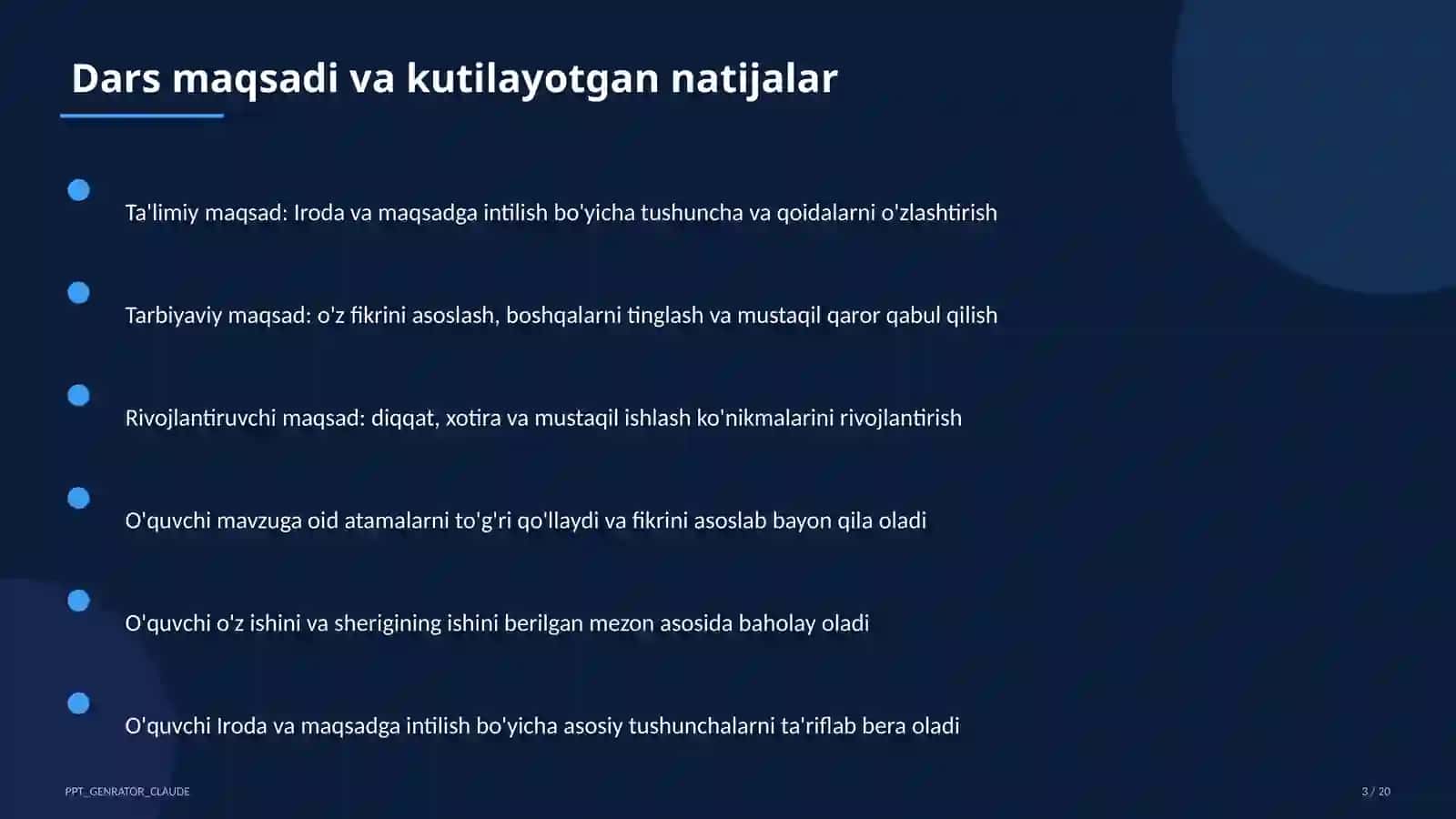 Dars maqsadi va kutilayotgan natijalar

Ta'limiy maqsad: Iroda va maqsadga intilish bo'yicha tushuncha va qoidalarni o'zlashtirish

Tarbiyaviy maqsad: o'z fikrini asoslash, boshqalarni tinglash va mustaqil qaror qabul qilish

Rivojlantiruvchi maqsad: diqqat, xotira va mustaqil ishlash ko'nikmalarini rivojlantirish

O'quvchi mavzuga oid atamalarni to'g'ri qo'llaydi va fikrini asoslab bayon qila oladi

O'quvchi o'z ishini va sherigining ishini berilgan mezon asosida baholay oladi

O'quvchi Iroda va maqsadga intilish bo'yicha asosiy tushunchalarni ta'riflab bera oladi

PPT_GENRATOR_CLAUDE

3 / 20